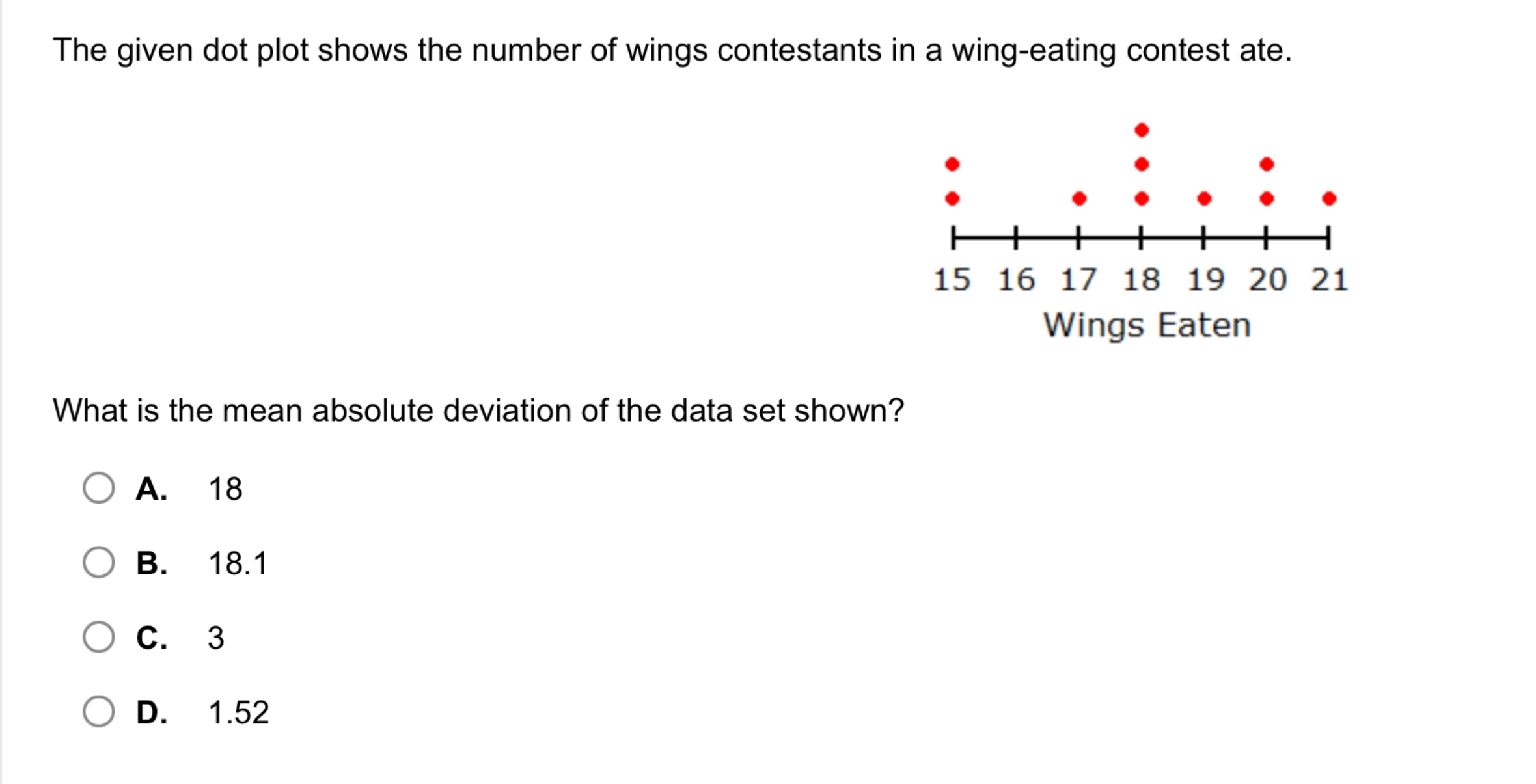 The given dot plot shows the number of wings contestants in a wing-eating contest ate.

15 16 17 18 19 20 21
Wings Eaten

What is the mean absolute deviation of the data set shown?

A. 18

B. 18.1

C. 3

D. 1.52